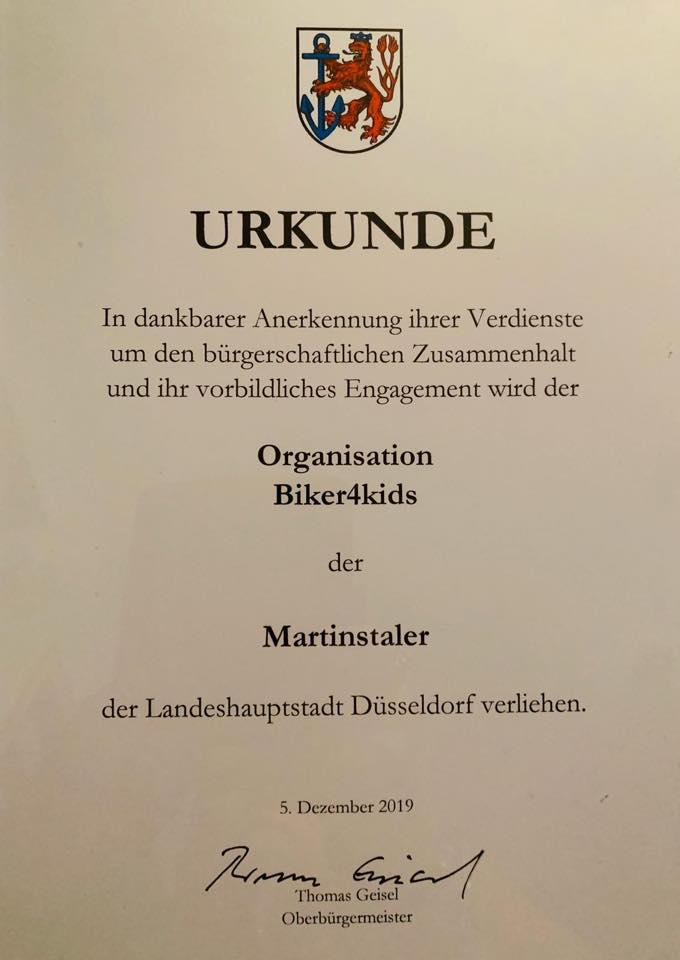 URKUNDE

In dankbarer Anerkennung ihrer Verdienste um den bürgerschaftlichen Zusammenhalt und ihr vorbildliches Engagement wird der

Organisation
Biker4kids

der

Martinstaler

der Landeshauptstadt Düsseldorf verliehen.

5. Dezember 2019

Thomas Geisel

Thomas Geisel
Oberbürgermeister